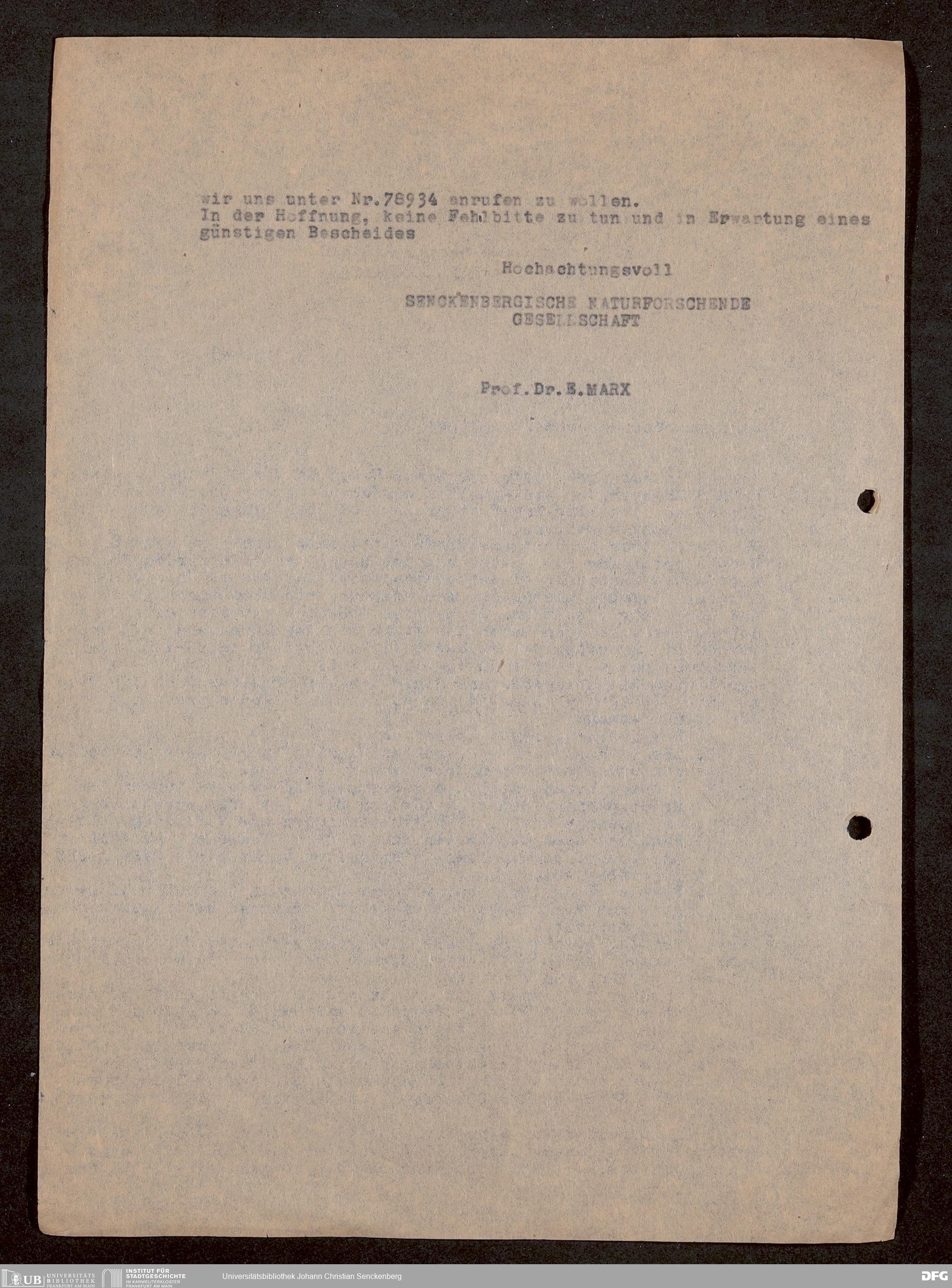 wir uns unter Nr.78934 anrufen zu wollen.
In der Hoffnung, keine Fehlbitte zu tun und in Erwartung eines günstigen Bescheides

Hochachtungsvoll

SENCKENBERGISCHE NATURFORSCHENDE GESELLSCHAFT

Prof.Dr.E.MARX

UB UNIVERSITÄTS BIBLIOTHEK FRANKFURT AM MAIN
INSTITUT FÜR STADTGESCHICHTE IM KARMELITERKLOSTER FRANKFURT AM MAIN
Universitätsbibliothek Johann Christian Senckenberg
DFG